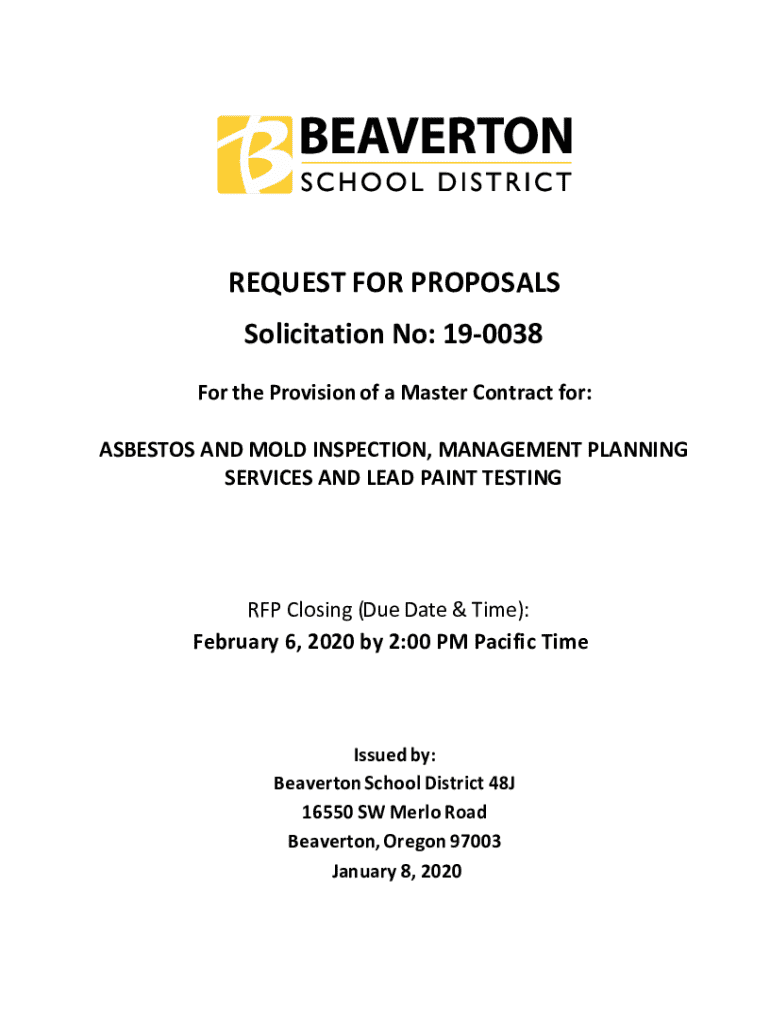 BEAVERTON
SCHOOL DISTRICT

REQUEST FOR PROPOSALS

Solicitation No: 19-0038

For the Provision of a Master Contract for:

ASBESTOS AND MOLD INSPECTION, MANAGEMENT PLANNING SERVICES AND LEAD PAINT TESTING

RFP Closing (Due Date & Time):
February 6, 2020 by 2:00 PM Pacific Time

Issued by:
Beaverton School District 48J
16550 SW Merlo Road
Beaverton, Oregon 97003
January 8, 2020